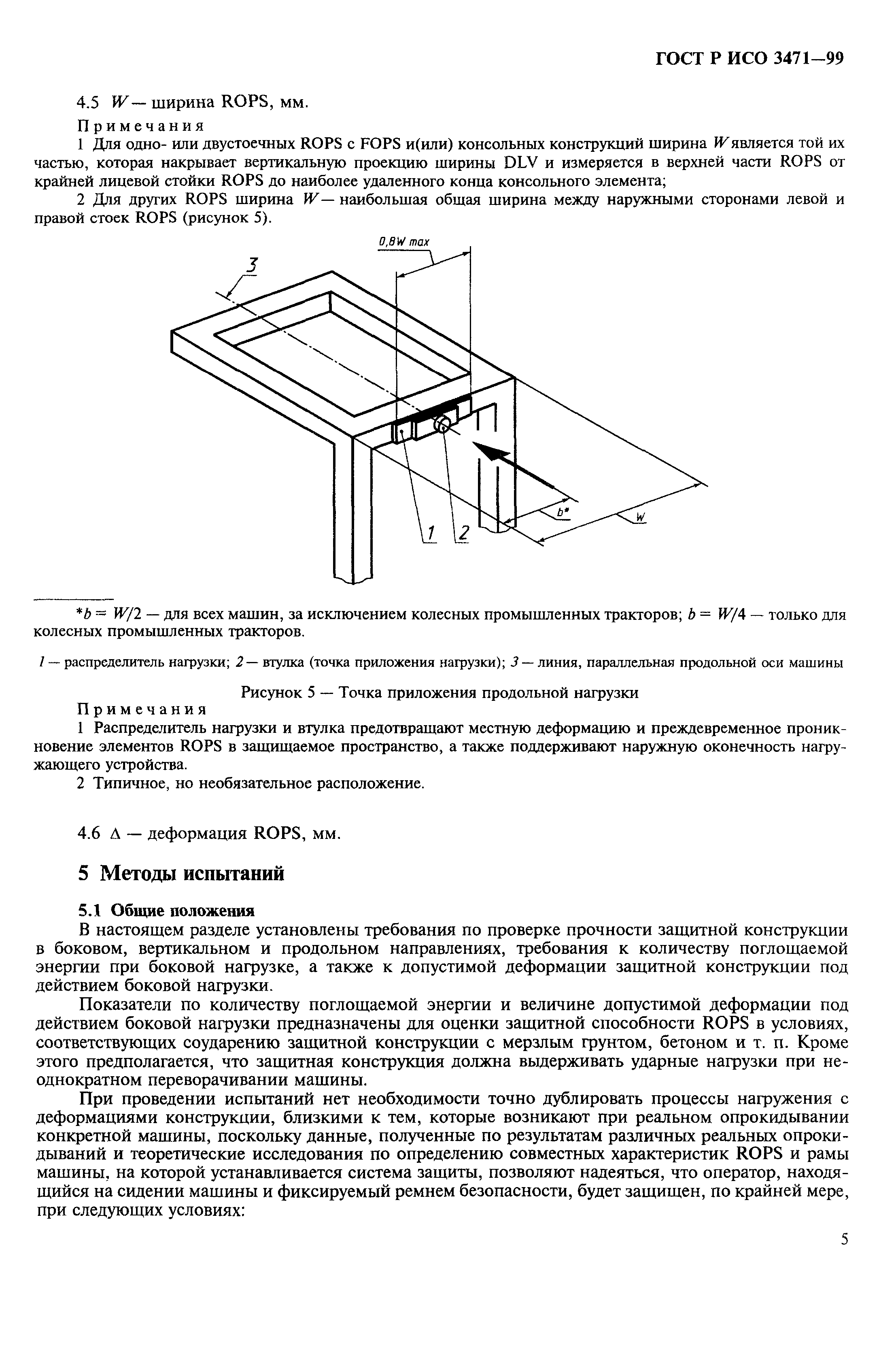 ГОСТ Р ИСО 3471—99

4.5 $W$ — ширина ROPS, мм.

Примечания

1 Для одно- или двустоечных ROPS с FOPS и(или) консольных конструкций ширина $W$ является той их частью, которая накрывает вертикальную проекцию ширины DLV и измеряется в верхней части ROPS от крайней лицевой стойки ROPS до наиболее удаленного конца консольного элемента;

2 Для других ROPS ширина $W$ — наибольшая общая ширина между наружными сторонами левой и правой стоек ROPS (рисунок 5).

0,8W max

3

1

2

b*

W

*$b = W/2$ — для всех машин, за исключением колесных промышленных тракторов; $b = W/4$ — только для колесных промышленных тракторов.

1 — распределитель нагрузки; 2 — втулка (точка приложения нагрузки); 3 — линия, параллельная продольной оси машины

Рисунок 5 — Точка приложения продольной нагрузки

Примечания

1 Распределитель нагрузки и втулка предотвращают местную деформацию и преждевременное проникновение элементов ROPS в защищаемое пространство, а также поддерживают наружную оконечность нагружающего устройства.

2 Типичное, но необязательное расположение.

4.6 $\Delta$ — деформация ROPS, мм.

5 Методы испытаний

5.1 Общие положения

В настоящем разделе установлены требования по проверке прочности защитной конструкции в боковом, вертикальном и продольном направлениях, требования к количеству поглощаемой энергии при боковой нагрузке, а также к допустимой деформации защитной конструкции под действием боковой нагрузки.

Показатели по количеству поглощаемой энергии и величине допустимой деформации под действием боковой нагрузки предназначены для оценки защитной способности ROPS в условиях, соответствующих соударению защитной конструкции с мерзлым грунтом, бетоном и т. п. Кроме этого предполагается, что защитная конструкция должна выдерживать ударные нагрузки при неоднократном переворачивании машины.

При проведении испытаний нет необходимости точно дублировать процессы нагружения с деформациями конструкции, близкими к тем, которые возникают при реальном опрокидывании конкретной машины, поскольку данные, полученные по результатам различных реальных опрокидываний и теоретические исследования по определению совместных характеристик ROPS и рамы машины, на которой устанавливается система защиты, позволяют надеяться, что оператор, находящийся на сидении машины и фиксируемый ремнем безопасности, будет защищен, по крайней мере, при следующих условиях:

5